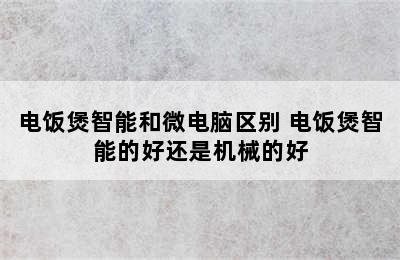 电饭煲智能和微电脑区别 电饭煲智能的好还是机械的好